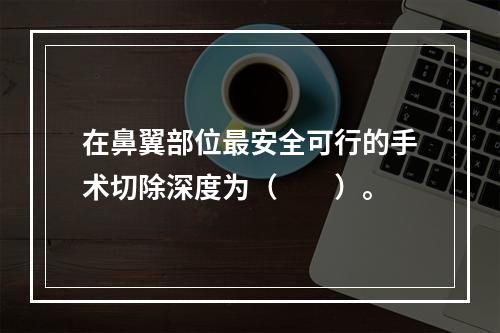 在鼻翼部位最安全可行的手术切除深度为（　　）。